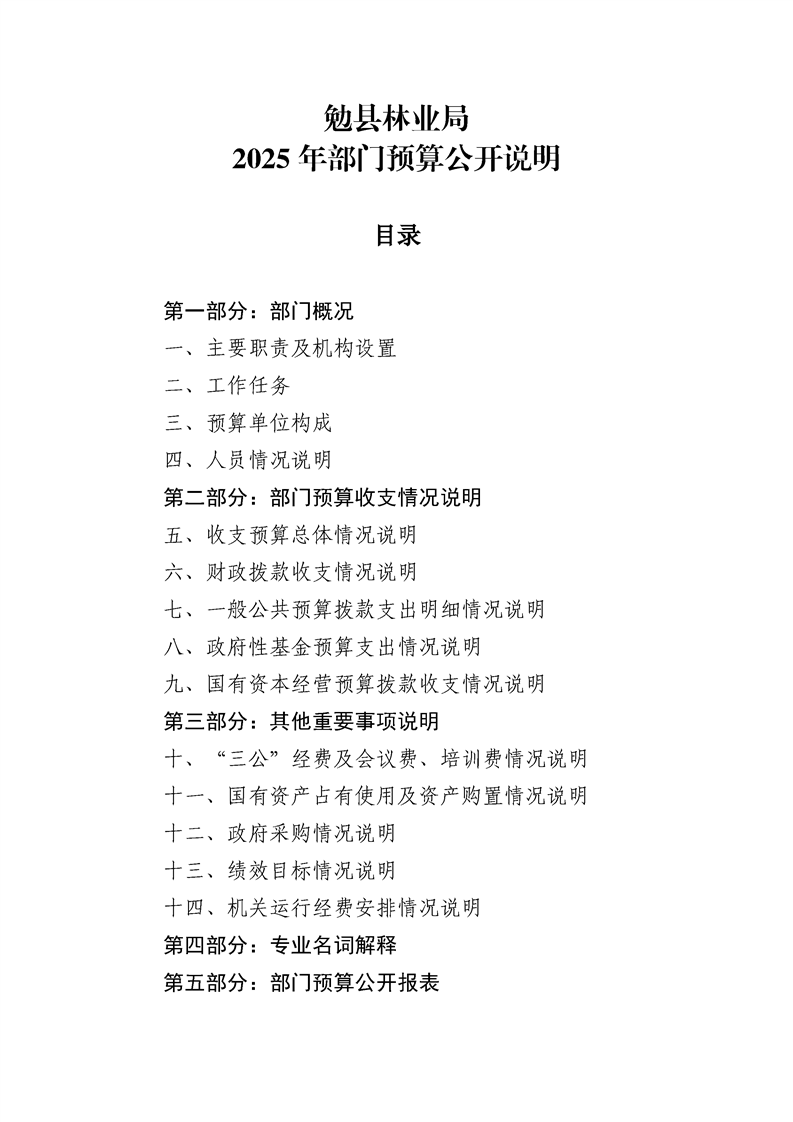 勉县林业局
2025 年部门预算公开说明

目录

第一部分：部门概况
一、主要职责及机构设置
二、工作任务
三、预算单位构成
四、人员情况说明
第二部分：部门预算收支情况说明
五、收支预算总体情况说明
六、财政拨款收支情况说明
七、一般公共预算拨款支出明细情况说明
八、政府性基金预算支出情况说明
九、国有资本经营预算拨款收支情况说明
第三部分：其他重要事项说明
十、“三公”经费及会议费、培训费情况说明
十一、国有资产占有使用及资产购置情况说明
十二、政府采购情况说明
十三、绩效目标情况说明
十四、机关运行经费安排情况说明
第四部分：专业名词解释
第五部分：部门预算公开报表